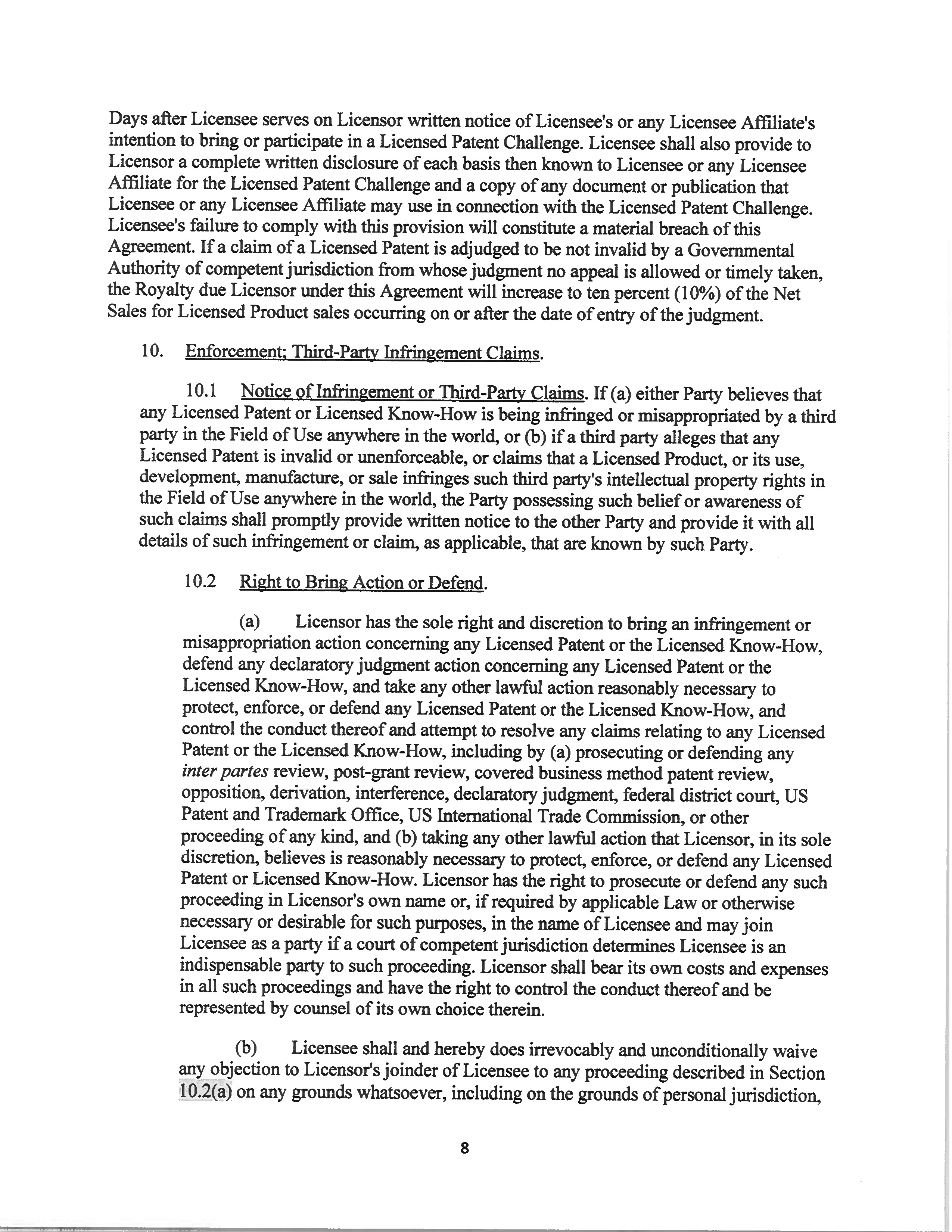 Days after Licensee serves on Licensor written notice of Licensee's or any Licensee Affiliate's intention to bring or participate in a Licensed Patent Challenge. Licensee shall also provide to Licensor a complete written disclosure of each basis then known to Licensee or any Licensee Affiliate for the Licensed Patent Challenge and a copy of any document or publication that Licensee or any Licensee Affiliate may use in connection with the Licensed Patent Challenge. Licensee's failure to comply with this provision will constitute a material breach of this Agreement. If a claim of a Licensed Patent is adjudged to be not invalid by a Governmental Authority of competent jurisdiction from whose judgment no appeal is allowed or timely taken, the Royalty due Licensor under this Agreement will increase to ten percent (10%) of the Net Sales for Licensed Product sales occurring on or after the date of entry of the judgment.

10. Enforcement; Third-Party Infringement Claims.

10.1 Notice of Infringement or Third-Party Claims. If (a) either Party believes that any Licensed Patent or Licensed Know-How is being infringed or misappropriated by a third party in the Field of Use anywhere in the world, or (b) if a third party alleges that any Licensed Patent is invalid or unenforceable, or claims that a Licensed Product, or its use, development, manufacture, or sale infringes such third party's intellectual property rights in the Field of Use anywhere in the world, the Party possessing such belief or awareness of such claims shall promptly provide written notice to the other Party and provide it with all details of such infringement or claim, as applicable, that are known by such Party.

10.2 Right to Bring Action or Defend.

(a) Licensor has the sole right and discretion to bring an infringement or misappropriation action concerning any Licensed Patent or the Licensed Know-How, defend any declaratory judgment action concerning any Licensed Patent or the Licensed Know-How, and take any other lawful action reasonably necessary to protect, enforce, or defend any Licensed Patent or the Licensed Know-How, and control the conduct thereof and attempt to resolve any claims relating to any Licensed Patent or the Licensed Know-How, including by (a) prosecuting or defending any inter partes review, post-grant review, covered business method patent review, opposition, derivation, interference, declaratory judgment, federal district court, US Patent and Trademark Office, US International Trade Commission, or other proceeding of any kind, and (b) taking any other lawful action that Licensor, in its sole discretion, believes is reasonably necessary to protect, enforce, or defend any Licensed Patent or Licensed Know-How. Licensor has the right to prosecute or defend any such proceeding in Licensor's own name or, if required by applicable Law or otherwise necessary or desirable for such purposes, in the name of Licensee and may join Licensee as a party if a court of competent jurisdiction determines Licensee is an indispensable party to such proceeding. Licensor shall bear its own costs and expenses in all such proceedings and have the right to control the conduct thereof and be represented by counsel of its own choice therein.

(b) Licensee shall and hereby does irrevocably and unconditionally waive any objection to Licensor's joinder of Licensee to any proceeding described in Section 10.2(a) on any grounds whatsoever, including on the grounds of personal jurisdiction,

8